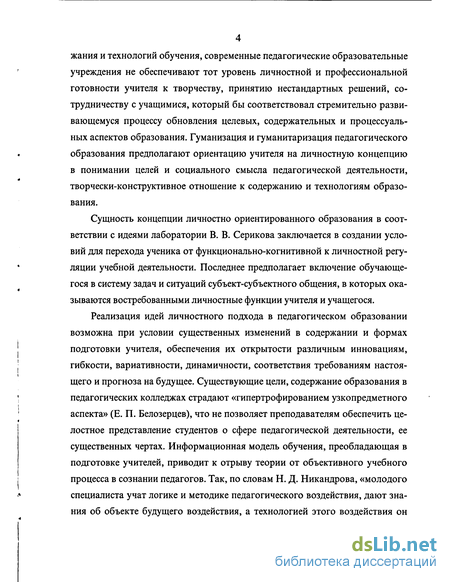 4

жания и технологий обучения, современные педагогические образовательные учреждения не обеспечивают тот уровень личностной и профессиональной готовности учителя к творчеству, принятию нестандартных решений, сотрудничеству с учащимися, который бы соответствовал стремительно развивающемуся процессу обновления целевых, содержательных и процессуальных аспектов образования. Гуманизация и гуманитаризация педагогического образования предполагают ориентацию учителя на личностную концепцию в понимании целей и социального смысла педагогической деятельности, творчески-конструктивное отношение к содержанию и технологиям образования.

Сущность концепции личностно ориентированного образования в соответствии с идеями лаборатории В. В. Серикова заключается в создании условий для перехода ученика от функционально-когнитивной к личностной регуляции учебной деятельности. Последнее предполагает включение обучающегося в систему задач и ситуаций субъект-субъектного общения, в которых оказываются востребованными личностные функции учителя и учащегося.

Реализация идей личностного подхода в педагогическом образовании возможна при условии существенных изменений в содержании и формах подготовки учителя, обеспечения их открытости различным инновациям, гибкости, вариативности, динамичности, соответствия требованиям настоящего и прогноза на будущее. Существующие цели, содержание образования в педагогических колледжах страдают «гипертрофированием узкопредметного аспекта» (Е. П. Белозерцев), что не позволяет преподавателям обеспечить целостное представление студентов о сфере педагогической деятельности, ее существенных чертах. Информационная модель обучения, преобладающая в подготовке учителей, приводит к отрыву теории от объективного учебного процесса в сознании педагогов. Так, по словам Н. Д. Никандрова, «молодого специалиста учат логике и методике педагогического воздействия, дают знания об объекте будущего воздействия, а технологией этого воздействия он

dsLib.net
библиотека диссертаций